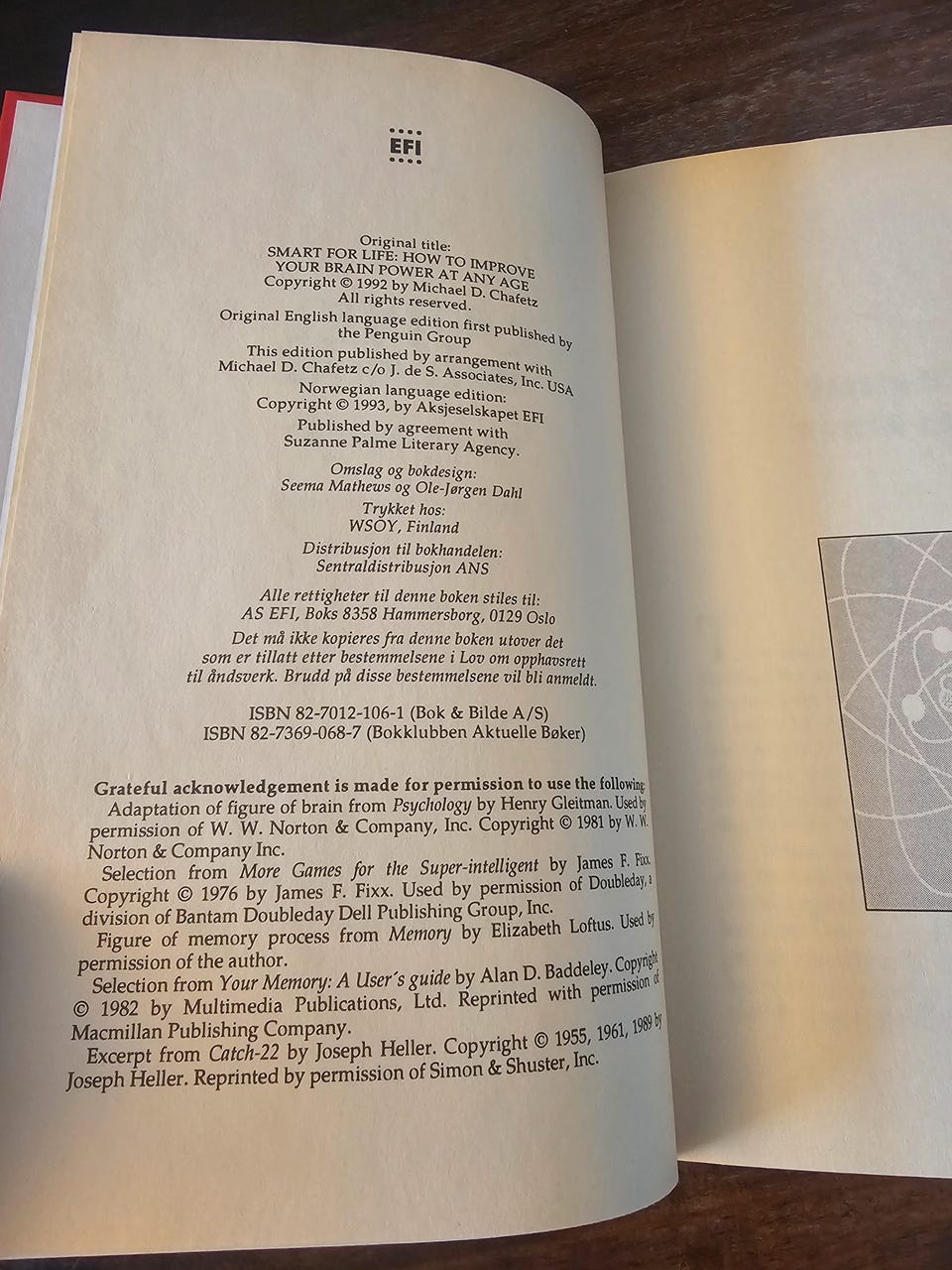 EFI

Original title:
SMART FOR LIFE: HOW TO IMPROVE
YOUR BRAIN POWER AT ANY AGE
Copyright © 1992 by Michael D. Chafetz
All rights reserved.

Original English language edition first published by
the Penguin Group

This edition published by arrangement with
Michael D. Chafetz c/o J. de S. Associates, Inc. USA

Norwegian language edition:
Copyright © 1993, by Aksjeselskapet EFI

Published by agreement with
Suzanne Palme Literary Agency.

Omslag og bokdesign:
Seema Mathews og Ole-Jørgen Dahl

Trykket hos:
WSOY, Finland

Distribusjon til bokhandelen:
Sentraldistribusjon ANS

Alle rettigheter til denne boken stiles til:
AS EFI, Boks 8358 Hammersborg, 0129 Oslo

Det må ikke kopieres fra denne boken utover det som er tillatt etter bestemmelsene i Lov om opphavsrett til åndsverk. Brudd på disse bestemmelsene vil bli anmeldt.

ISBN 82-7012-106-1 (Bok & Bilde A/S)
ISBN 82-7369-068-7 (Bokklubben Aktuelle Bøker)

Grateful acknowledgement is made for permission to use the following:

Adaptation of figure of brain from Psychology by Henry Gleitman. Used by permission of W. W. Norton & Company, Inc. Copyright © 1981 by W. W. Norton & Company Inc.

Selection from More Games for the Super-intelligent by James F. Fixx. Copyright © 1976 by James F. Fixx. Used by permission of Doubleday, a division of Bantam Doubleday Dell Publishing Group, Inc.

Figure of memory process from Memory by Elizabeth Loftus. Used by permission of the author.

Selection from Your Memory: A User´s guide by Alan D. Baddeley. Copyright © 1982 by Multimedia Publications, Ltd. Reprinted with permission of Macmillan Publishing Company.

Excerpt from Catch-22 by Joseph Heller. Copyright © 1955, 1961, 1989 by Joseph Heller. Reprinted by permission of Simon & Shuster, Inc.